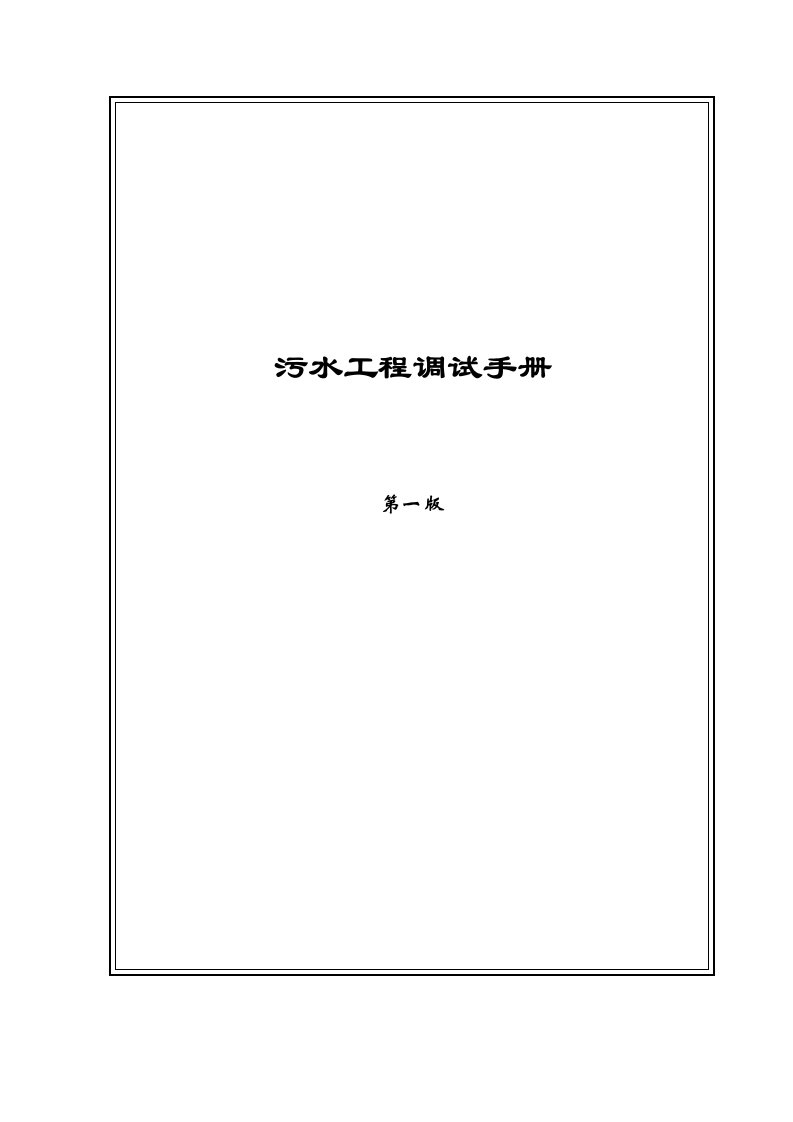 污水工程调试手册

第一版